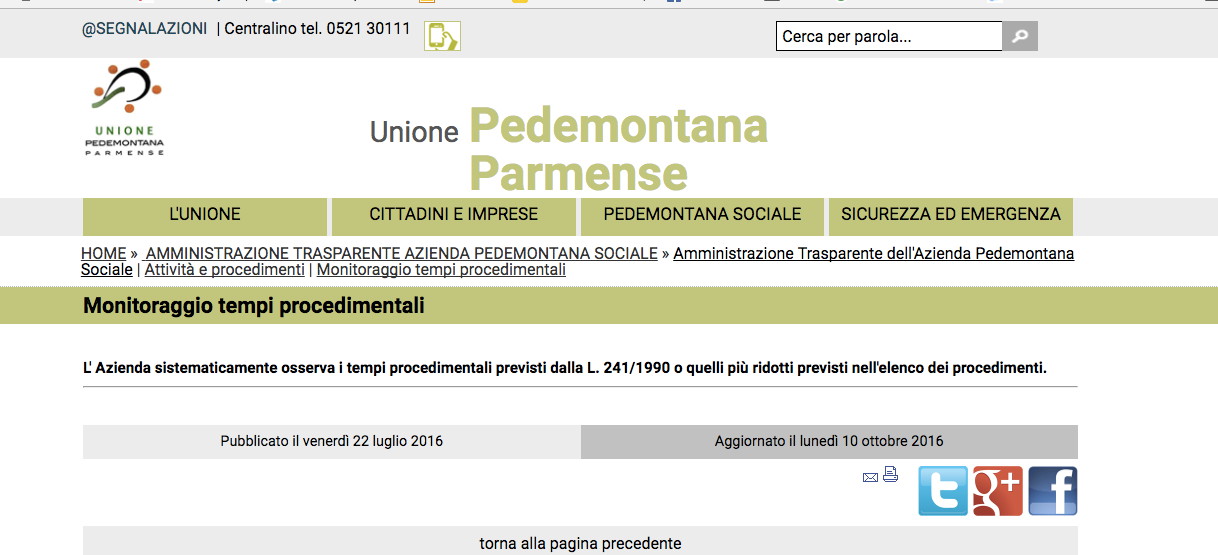 @SEGNALAZIONI | Centralino tel. 0521 30111

Cerca per parola...

UNIONE
PEDEMONTANA
PARMENSE

Unione Pedemontana Parmense

L'UNIONE
CITTADINI E IMPRESE
PEDEMONTANA SOCIALE
SICUREZZA ED EMERGENZA

HOME » AMMINISTRAZIONE TRASPARENTE AZIENDA PEDEMONTANA SOCIALE » Amministrazione Trasparente dell'Azienda Pedemontana Sociale | Attività e procedimenti | Monitoraggio tempi procedimentali

Monitoraggio tempi procedimentali

L' Azienda sistematicamente osserva i tempi procedimentali previsti dalla L. 241/1990 o quelli più ridotti previsti nell'elenco dei procedimenti.

Pubblicato il venerdì 22 luglio 2016

Aggiornato il lunedì 10 ottobre 2016

torna alla pagina precedente